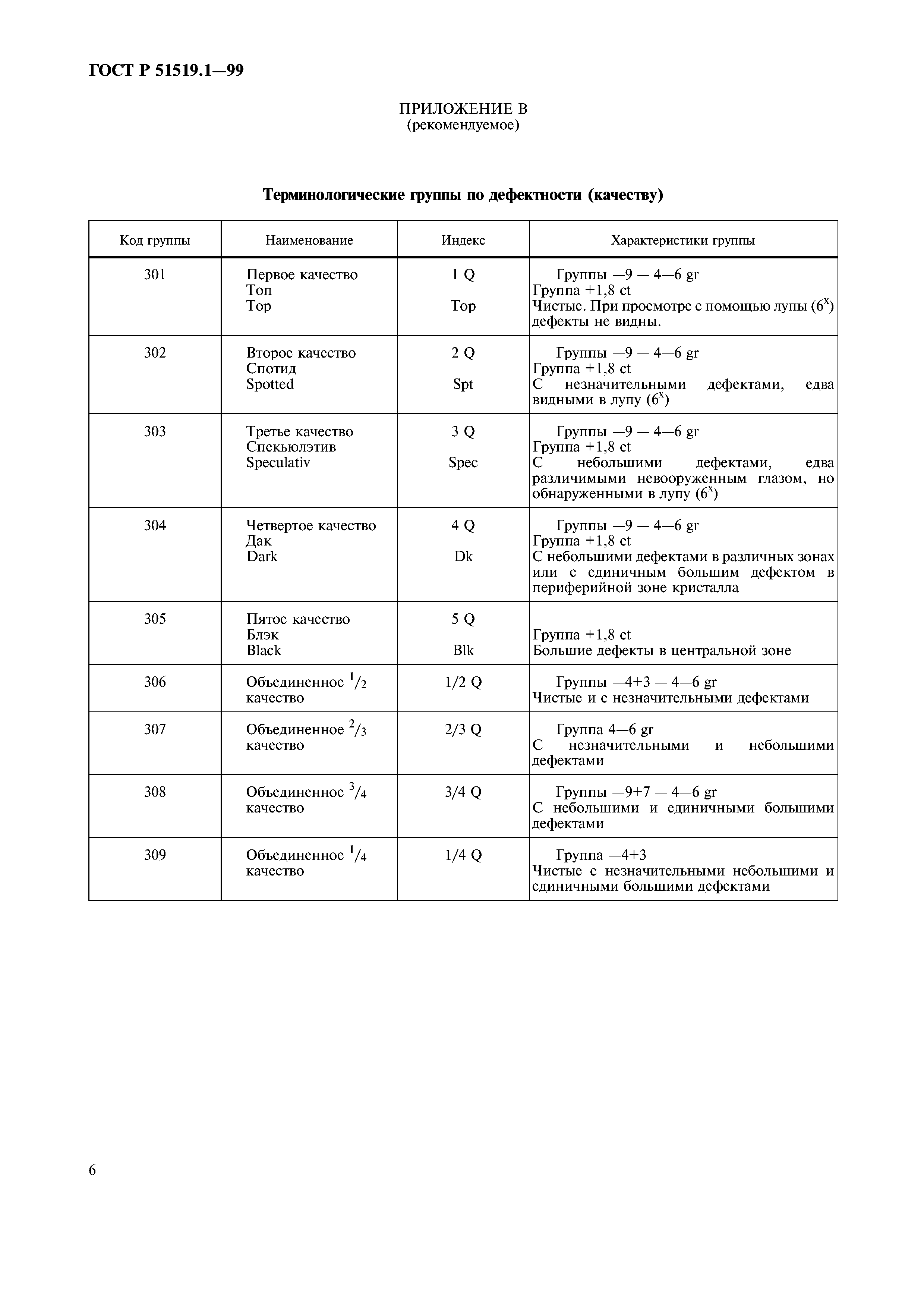 ГОСТ Р 51519.1—99

ПРИЛОЖЕНИЕ В
(рекомендуемое)

Терминологические группы по дефектности (качеству)

| Код группы | Наименование | Индекс | Характеристики группы |
|---|---|---|---|
| 301 | Первое качество Топ Top | 1 Q Top | Группы —9 — 4—6 gr Группа +1,8 ct Чистые. При просмотре с помощью лупы ($6^x$) дефекты не видны. |
| 302 | Второе качество Спотид Spotted | 2 Q Spt | Группы —9 — 4—6 gr Группа +1,8 ct С незначительными дефектами, едва видными в лупу ($6^x$) |
| 303 | Третье качество Спекьюлэтив Speculativ | 3 Q Spec | Группы —9 — 4—6 gr Группа +1,8 ct С небольшими дефектами, едва различимыми невооруженным глазом, но обнаруженными в лупу ($6^x$) |
| 304 | Четвертое качество Дак Dark | 4 Q Dk | Группы —9 — 4—6 gr Группа +1,8 ct С небольшими дефектами в различных зонах или с единичным большим дефектом в периферийной зоне кристалла |
| 305 | Пятое качество Блэк Black | 5 Q Blk | Группа +1,8 ct Большие дефекты в центральной зоне |
| 306 | Объединенное $^1/_2$ качество | 1/2 Q | Группы —4+3 — 4—6 gr Чистые и с незначительными дефектами |
| 307 | Объединенное $^2/_3$ качество | 2/3 Q | Группа 4—6 gr С незначительными и небольшими дефектами |
| 308 | Объединенное $^3/_4$ качество | 3/4 Q | Группы —9+7 — 4—6 gr С небольшими и единичными большими дефектами |
| 309 | Объединенное $^1/_4$ качество | 1/4 Q | Группа —4+3 Чистые с незначительными небольшими и единичными большими дефектами |

6